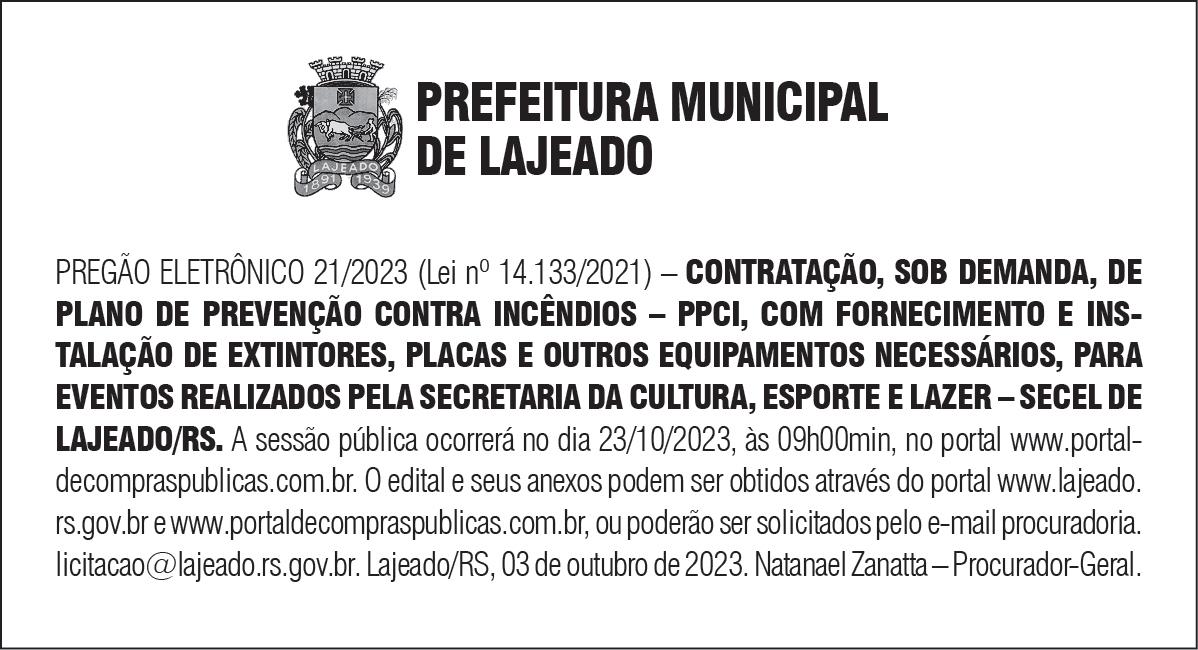 LAJEADO
1891 1939

PREFEITURA MUNICIPAL DE LAJEADO

PREGÃO ELETRÔNICO 21/2023 (Lei nº 14.133/2021) – CONTRATAÇÃO, SOB DEMANDA, DE PLANO DE PREVENÇÃO CONTRA INCÊNDIOS – PPCI, COM FORNECIMENTO E INSTALAÇÃO DE EXTINTORES, PLACAS E OUTROS EQUIPAMENTOS NECESSÁRIOS, PARA EVENTOS REALIZADOS PELA SECRETARIA DA CULTURA, ESPORTE E LAZER – SECEL DE LAJEADO/RS. A sessão pública ocorrerá no dia 23/10/2023, às 09h00min, no portal www.portaldecompraspublicas.com.br. O edital e seus anexos podem ser obtidos através do portal www.lajeado.rs.gov.br e www.portaldecompraspublicas.com.br, ou poderão ser solicitados pelo e-mail procuradoria.licitacao@lajeado.rs.gov.br. Lajeado/RS, 03 de outubro de 2023. Natanael Zanatta – Procurador-Geral.